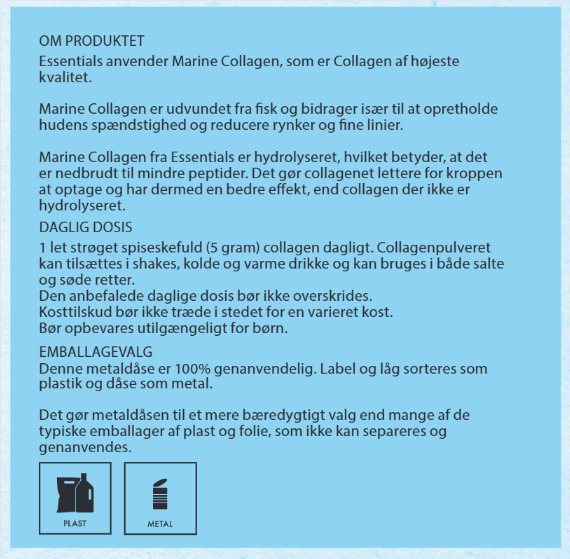 OM PRODUKTET
Essentials anvender Marine Collagen, som er Collagen af højeste kvalitet.

Marine Collagen er udvundet fra fisk og bidrager især til at opretholde hudens spændstighed og reducere rynker og fine linier.

Marine Collagen fra Essentials er hydrolyseret, hvilket betyder, at det er nedbrudt til mindre peptider. Det gør collagenet lettere for kroppen at optage og har dermed en bedre effekt, end collagen der ikke er hydrolyseret.

DAGLIG DOSIS
1 let strøget spiseskefuld (5 gram) collagen dagligt. Collagenpulveret kan tilsættes i shakes, kolde og varme drikke og kan bruges i både salte og søde retter.
Den anbefalede daglige dosis bør ikke overskrides.
Kosttilskud bør ikke træde i stedet for en varieret kost.
Bør opbevares utilgængeligt for børn.

EMBALLAGEVALG
Denne metaldåse er 100% genanvendelig. Label og låg sorteres som plastik og dåse som metal.

Det gør metaldåsen til et mere bæredygtigt valg end mange af de typiske emballager af plast og folie, som ikke kan separeres og genanvendes.

PLAST

METAL